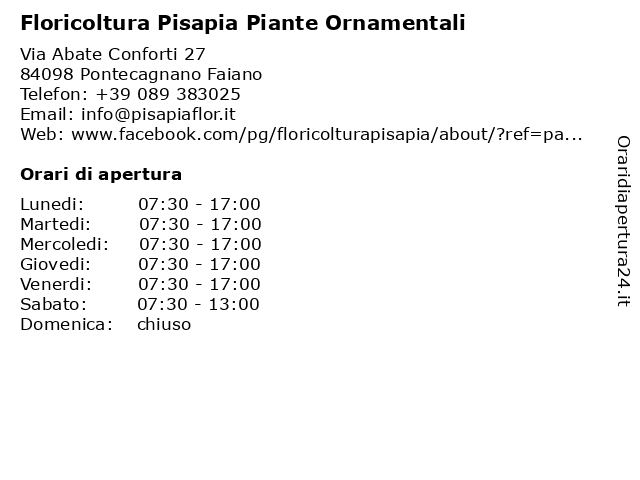 Floricoltura Pisapia Piante Ornamentali

Via Abate Conforti 27
84098 Pontecagnano Faiano
Telefon: +39 089 383025
Email: info@pisapiaflor.it
Web: www.facebook.com/pg/floricolturapisapia/about/?ref=pa...

Orari di apertura

| | |
|---|---|
| Lunedi: | 07:30 - 17:00 |
| Martedi: | 07:30 - 17:00 |
| Mercoledi: | 07:30 - 17:00 |
| Giovedi: | 07:30 - 17:00 |
| Venerdi: | 07:30 - 17:00 |
| Sabato: | 07:30 - 13:00 |
| Domenica: | chiuso |

Oraridiapertura24.it